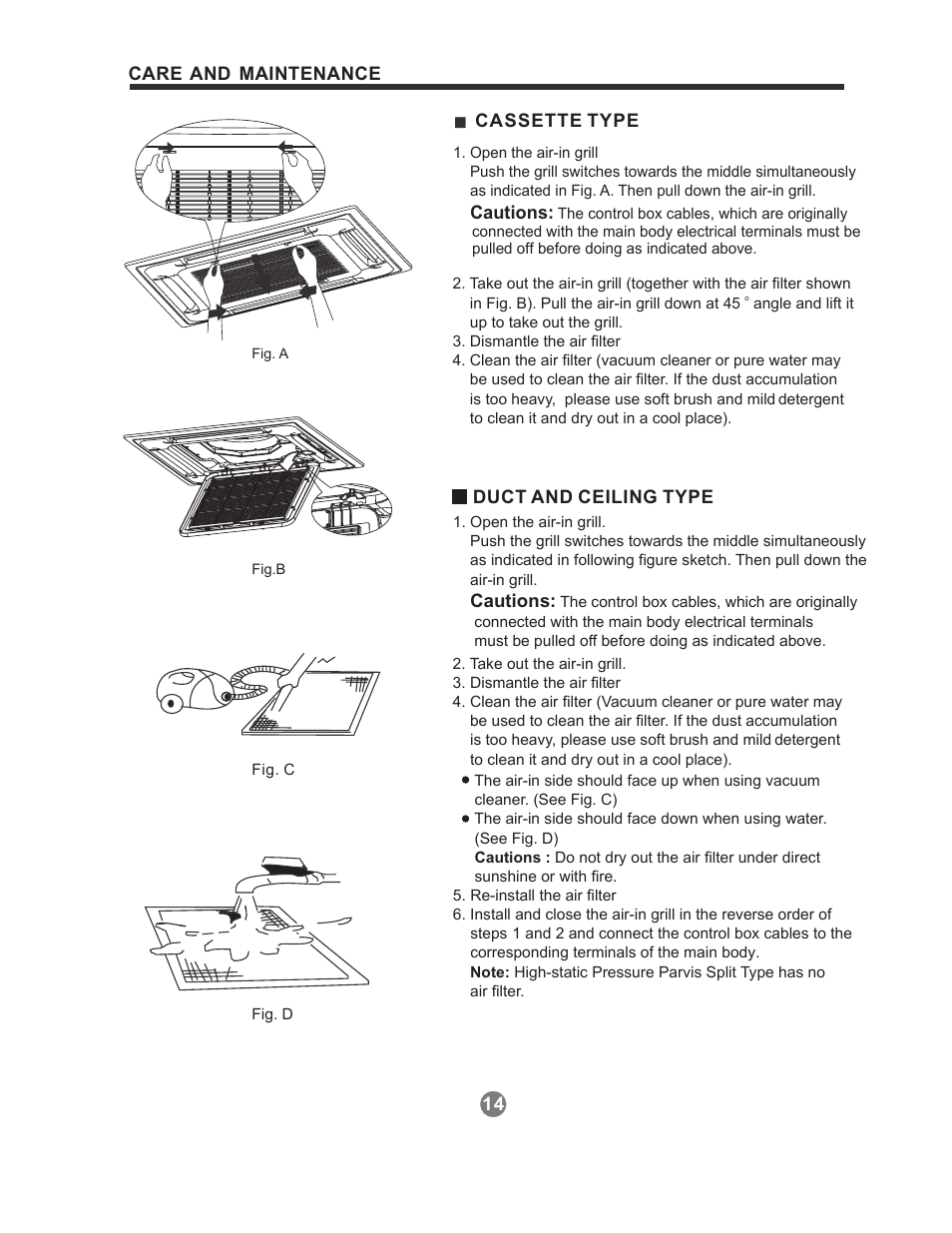 CARE AND MAINTENANCE

Fig. A

Fig.B

Fig. C

Fig. D

■ CASSETTE TYPE

1. Open the air-in grill
Push the grill switches towards the middle simultaneously as indicated in Fig. A. Then pull down the air-in grill.
Cautions: The control box cables, which are originally connected with the main body electrical terminals must be pulled off before doing as indicated above.

2. Take out the air-in grill (together with the air filter shown in Fig. B). Pull the air-in grill down at 45 ° angle and lift it up to take out the grill.
3. Dismantle the air filter
4. Clean the air filter (vacuum cleaner or pure water may be used to clean the air filter. If the dust accumulation is too heavy, please use soft brush and mild detergent to clean it and dry out in a cool place).

■ DUCT AND CEILING TYPE

1. Open the air-in grill.
Push the grill switches towards the middle simultaneously as indicated in following figure sketch. Then pull down the air-in grill.
Cautions: The control box cables, which are originally connected with the main body electrical terminals must be pulled off before doing as indicated above.
2. Take out the air-in grill.
3. Dismantle the air filter
4. Clean the air filter (Vacuum cleaner or pure water may be used to clean the air filter. If the dust accumulation is too heavy, please use soft brush and mild detergent to clean it and dry out in a cool place).
● The air-in side should face up when using vacuum cleaner. (See Fig. C)
● The air-in side should face down when using water. (See Fig. D)
Cautions : Do not dry out the air filter under direct sunshine or with fire.
5. Re-install the air filter
6. Install and close the air-in grill in the reverse order of steps 1 and 2 and connect the control box cables to the corresponding terminals of the main body.
Note: High-static Pressure Parvis Split Type has no air filter.

14